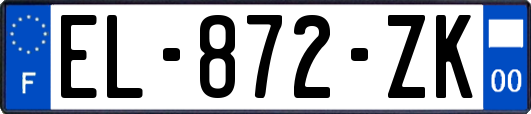 F
EL-872-ZK
00